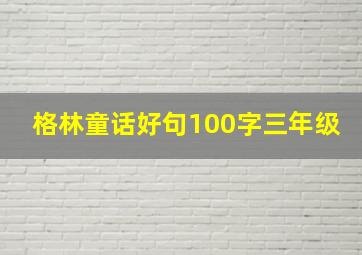 格林童话好句100字三年级